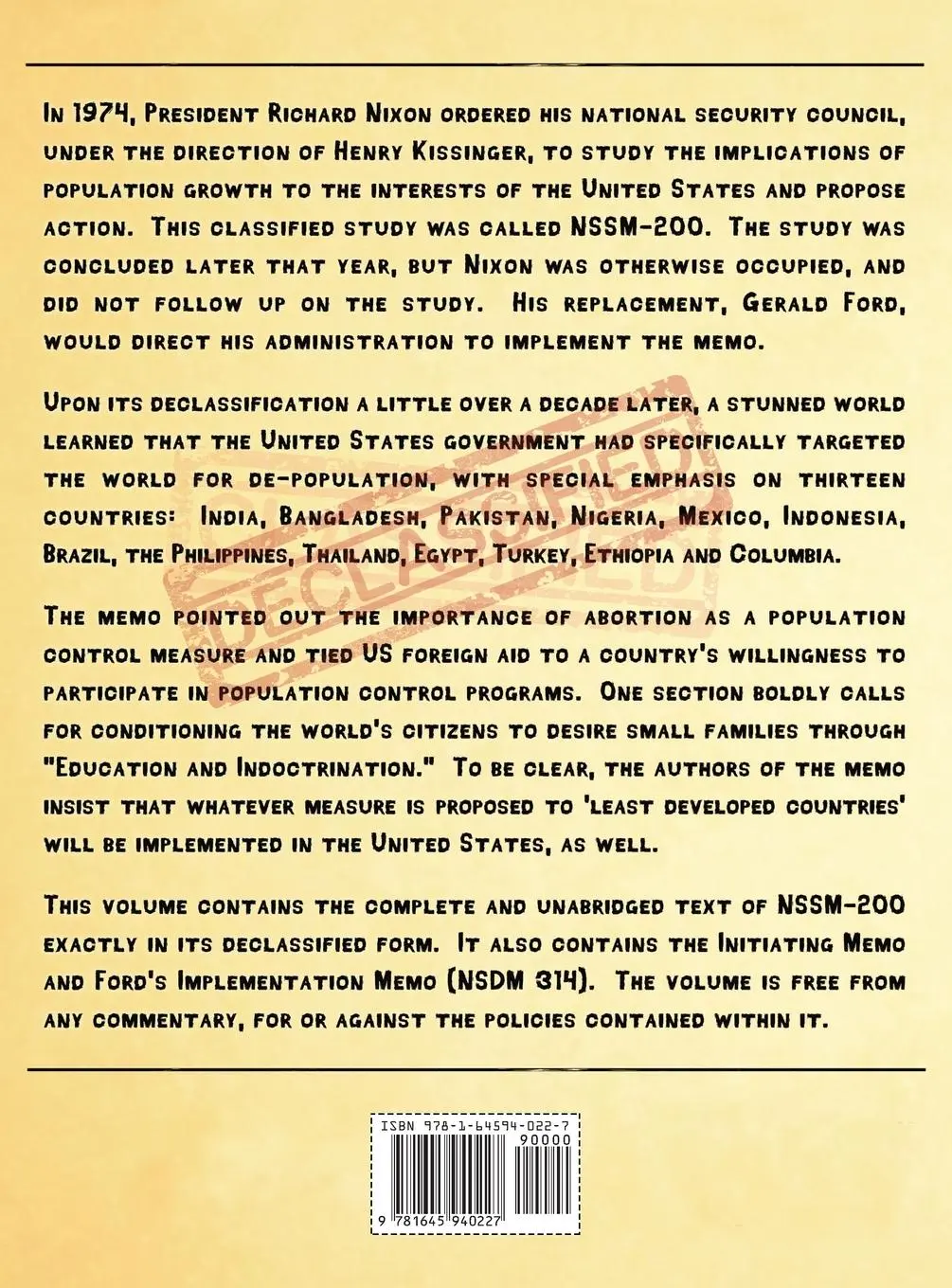 In 1974, President Richard Nixon ordered his national security council, under the direction of Henry Kissinger, to study the implications of population growth to the interests of the United States and propose action. This classified study was called NSSM-200. The study was concluded later that year, but Nixon was otherwise occupied, and did not follow up on the study. His replacement, Gerald Ford, would direct his administration to implement the memo.

Upon its declassification a little over a decade later, a stunned world learned that the United States government had specifically targeted the world for de-population, with special emphasis on thirteen countries: India, Bangladesh, Pakistan, Nigeria, Mexico, Indonesia, Brazil, the Philippines, Thailand, Egypt, Turkey, Ethiopia and Columbia.

DECLASSIFIED

The memo pointed out the importance of abortion as a population control measure and tied US foreign aid to a country's willingness to participate in population control programs. One section boldly calls for conditioning the world's citizens to desire small families through "Education and Indoctrination." To be clear, the authors of the memo insist that whatever measure is proposed to 'least developed countries' will be implemented in the United States, as well.

This volume contains the complete and unabridged text of NSSM-200 exactly in its declassified form. It also contains the Initiating Memo and Ford's Implementation Memo (NSDM 314). The volume is free from any commentary, for or against the policies contained within it.

ISBN 978-1-64594-022-7
90000
9 781645 940227